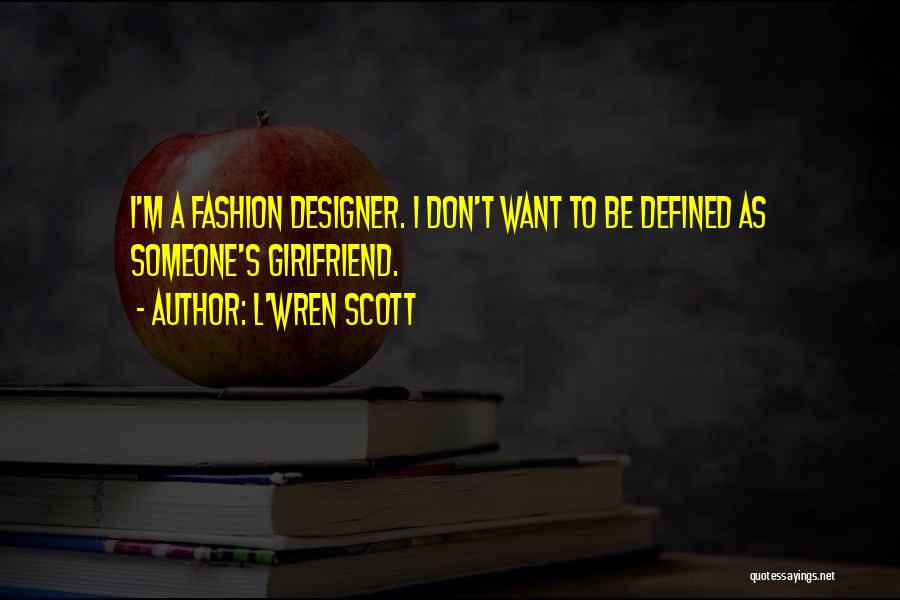 I'M A FASHION DESIGNER. I DON'T WANT TO BE DEFINED AS SOMEONE'S GIRLFRIEND.
- AUTHOR: L'WREN SCOTT

quotessayings.net